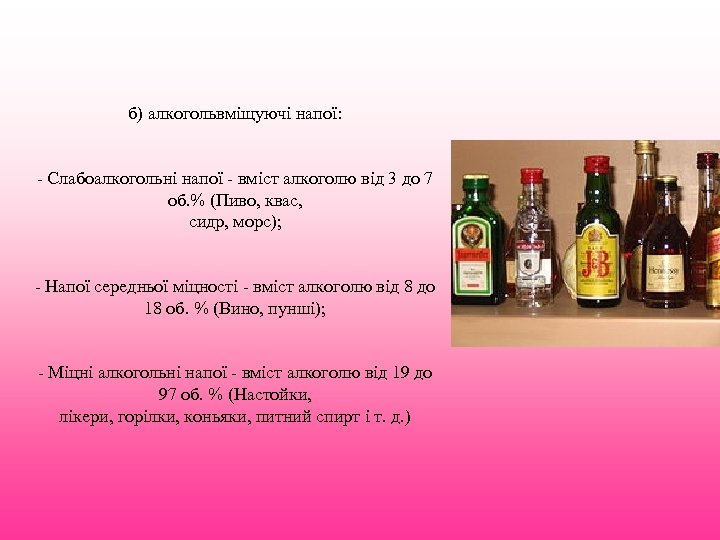 б) алкогольвміщуючі напої:

- Слабоалкогольні напої - вміст алкоголю від 3 до 7 об.% (Пиво, квас, сидр, морс);

- Напої середньої міцності - вміст алкоголю від 8 до 18 об. % (Вино, пунші);

- Міцні алкогольні напої - вміст алкоголю від 19 до 97 об. % (Настойки, лікери, горілки, коньяки, питний спирт і т. д.)

J&B

Hennessy